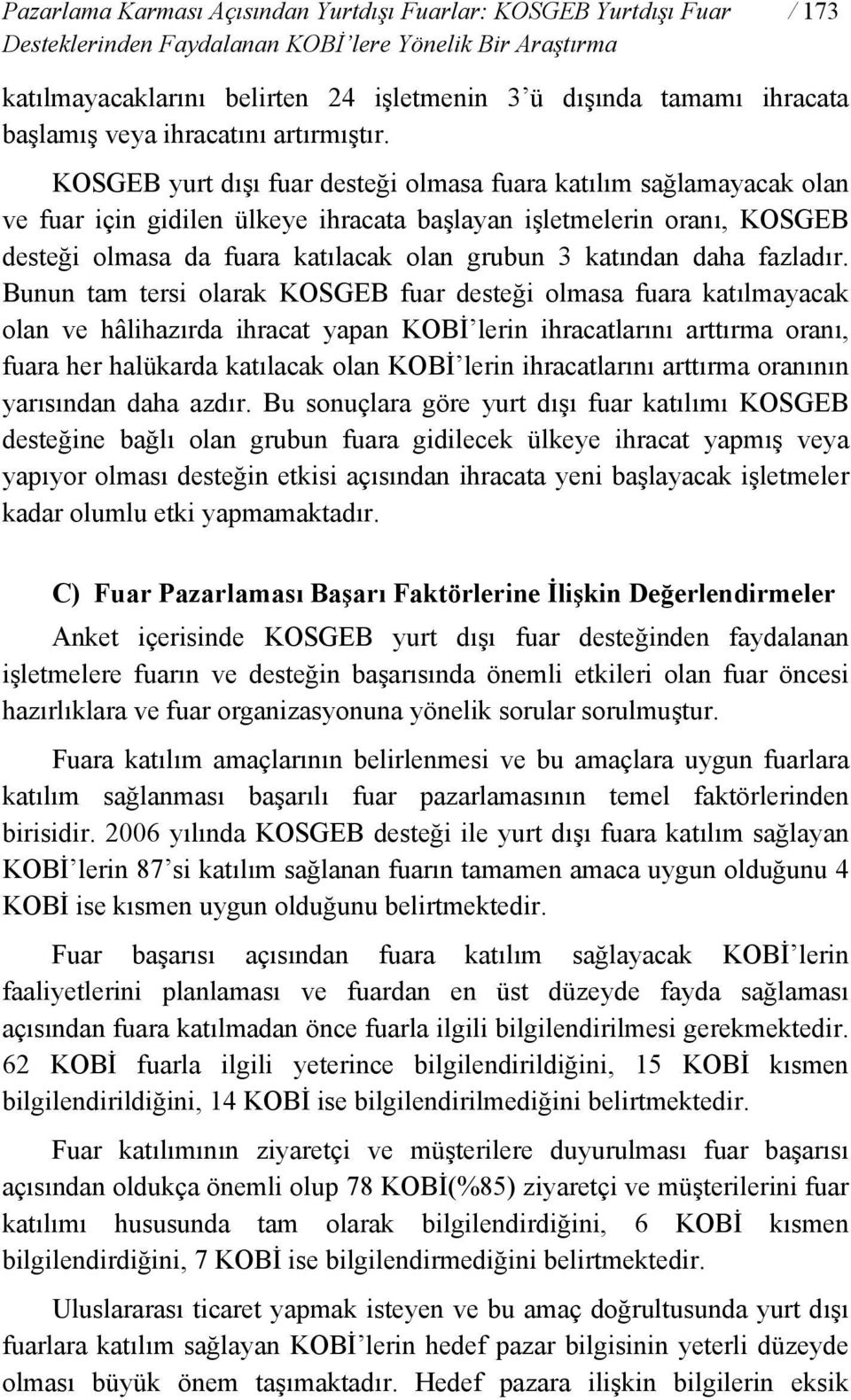 Pazarlama Karması Açısından Yurtdışı Fuarlar: KOSGEB Yurtdışı Fuar Desteklerinden Faydalanan KOBİ'lere Yönelik Bir Araştırma / 173

katılmayacaklarını belirten 24 işletmenin 3'ü dışında tamamı ihracata başlamış veya ihracatını artırmıştır.

KOSGEB yurt dışı fuar desteği olmasa fuara katılım sağlamayacak olan ve fuar için gidilen ülkeye ihracata başlayan işletmelerin oranı, KOSGEB desteği olmasa da fuara katılacak olan grubun 3 katından daha fazladır. Bunun tam tersi olarak KOSGEB fuar desteği olmasa fuara katılmayacak olan ve hâlihazırda ihracat yapan KOBİ'lerin ihracatlarını arttırma oranı, fuara her halükarda katılacak olan KOBİ'lerin ihracatlarını arttırma oranının yarısından daha azdır. Bu sonuçlara göre yurt dışı fuar katılımı KOSGEB desteğine bağlı olan grubun fuara gidilecek ülkeye ihracat yapmış veya yapıyor olması desteğin etkisi açısından ihracata yeni başlayacak işletmeler kadar olumlu etki yapmamaktadır.

C) Fuar Pazarlaması Başarı Faktörlerine İlişkin Değerlendirmeler

Anket içerisinde KOSGEB yurt dışı fuar desteğinden faydalanan işletmelere fuarın ve desteğin başarısında önemli etkileri olan fuar öncesi hazırlıklara ve fuar organizasyonuna yönelik sorular sorulmuştur.

Fuara katılım amaçlarının belirlenmesi ve bu amaçlara uygun fuarlara katılım sağlanması başarılı fuar pazarlamasının temel faktörlerinden birisidir. 2006 yılında KOSGEB desteği ile yurt dışı fuara katılım sağlayan KOBİ'lerin 87'si katılım sağlanan fuarın tamamen amaca uygun olduğunu 4 KOBİ ise kısmen uygun olduğunu belirtmektedir.

Fuar başarısı açısından fuara katılım sağlayacak KOBİ'lerin faaliyetlerini planlaması ve fuardan en üst düzeyde fayda sağlaması açısından fuara katılmadan önce fuarla ilgili bilgilendirilmesi gerekmektedir. 62 KOBİ fuarla ilgili yeterince bilgilendirildiğini, 15 KOBİ kısmen bilgilendirildiğini, 14 KOBİ ise bilgilendirilmediğini belirtmektedir.

Fuar katılımının ziyaretçi ve müşterilere duyurulması fuar başarısı açısından oldukça önemli olup 78 KOBİ(%85) ziyaretçi ve müşterilerini fuar katılımı hususunda tam olarak bilgilendirdiğini, 6 KOBİ kısmen bilgilendirdiğini, 7 KOBİ ise bilgilendirmediğini belirtmektedir.

Uluslararası ticaret yapmak isteyen ve bu amaç doğrultusunda yurt dışı fuarlara katılım sağlayan KOBİ'lerin hedef pazar bilgisinin yeterli düzeyde olması büyük önem taşımaktadır. Hedef pazara ilişkin bilgilerin eksik